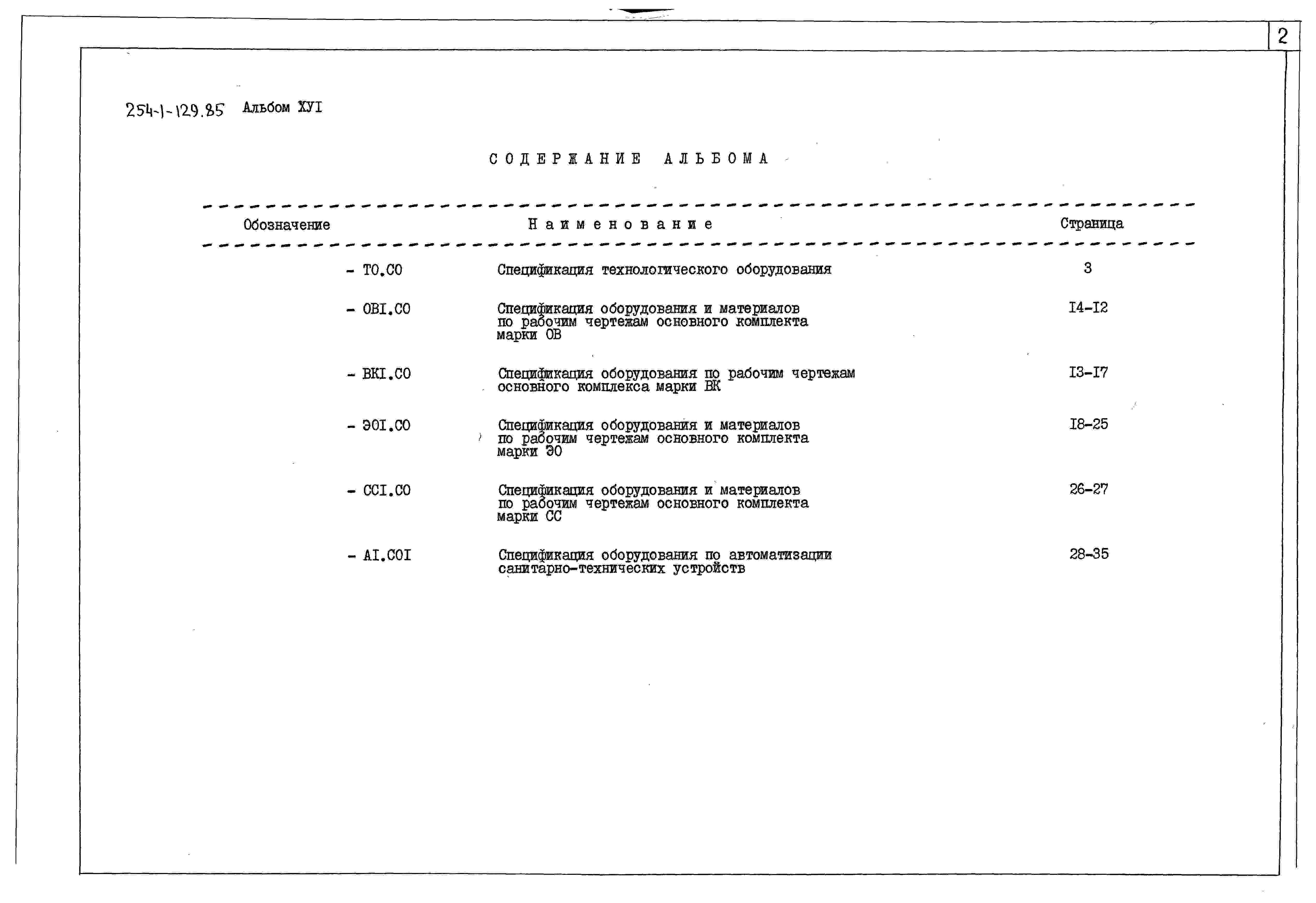 2

254-1-129.85 Альбом ХУI

СОДЕРЖАНИЕ АЛЬБОМА

| Обозначение | Наименование | Страница |
|---|---|---|
| - ТО.СО | Спецификация технологического оборудования | 3 |
| - ОВI.СО | Спецификация оборудования и материалов по рабочим чертежам основного комплекта марки ОВ | I4-I2 |
| - ВКI.СО | Спецификация оборудования по рабочим чертежам основного комплекса марки ВК | I3-I7 |
| - ЭОI.СО | Спецификация оборудования и материалов по рабочим чертежам основного комплекта марки ЭО | I8-25 |
| - ССI.СО | Спецификация оборудования и материалов по рабочим чертежам основного комплекта марки СС | 26-27 |
| - АI.СОI | Спецификация оборудования по автоматизации санитарно-технических устройств | 28-35 |